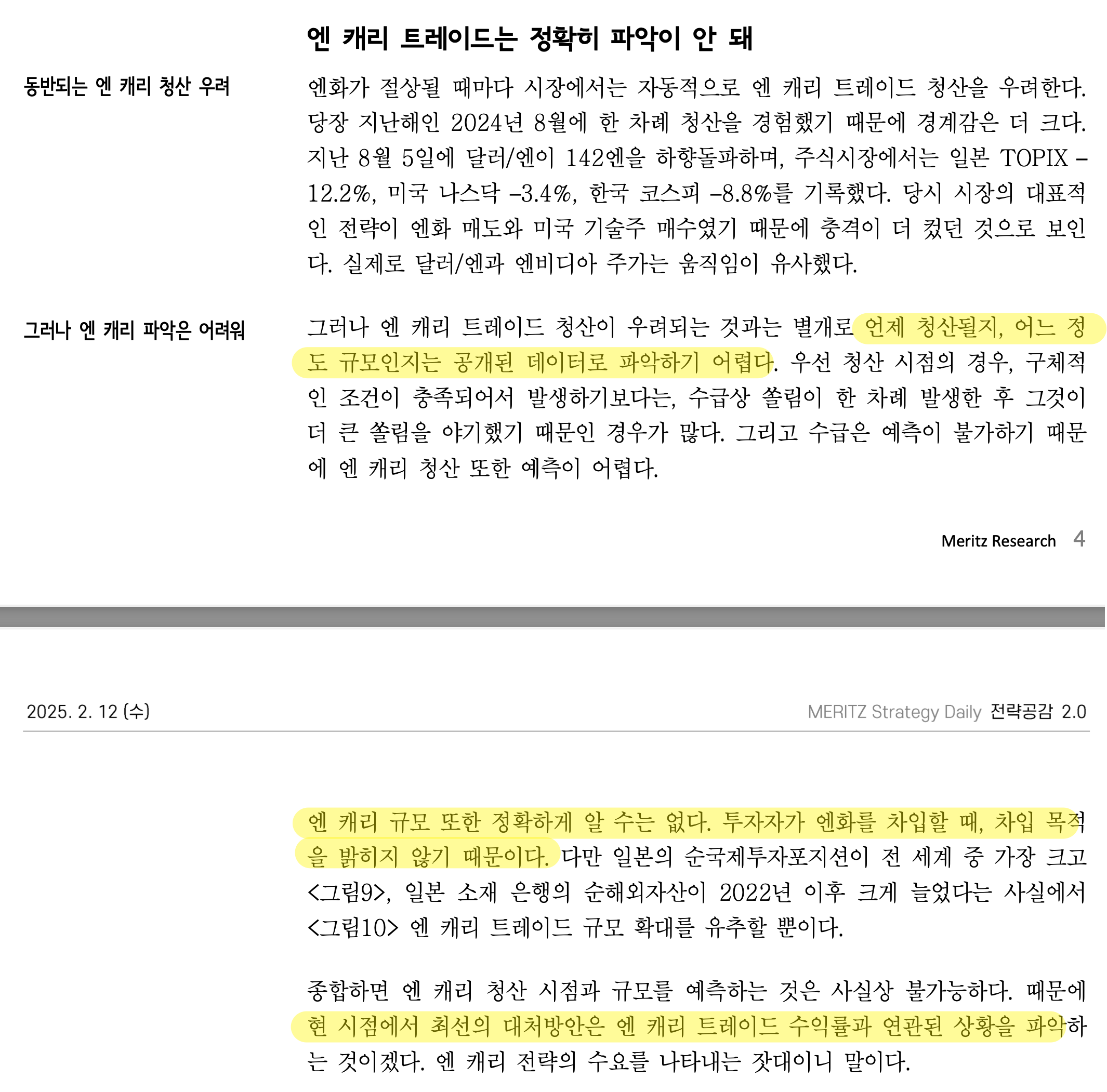 엔 캐리 트레이드는 정확히 파악이 안 돼

동반되는 엔 캐리 청산 우려

엔화가 절상될 때마다 시장에서는 자동적으로 엔 캐리 트레이드 청산을 우려한다. 당장 지난해인 2024년 8월에 한 차례 청산을 경험했기 때문에 경계감은 더 크다. 지난 8월 5일에 달러/엔이 142엔을 하향돌파하며, 주식시장에서는 일본 TOPIX –12.2%, 미국 나스닥 –3.4%, 한국 코스피 –8.8%를 기록했다. 당시 시장의 대표적인 전략이 엔화 매도와 미국 기술주 매수였기 때문에 충격이 더 컸던 것으로 보인다. 실제로 달러/엔과 엔비디아 주가는 움직임이 유사했다.

그러나 엔 캐리 파악은 어려워

그러나 엔 캐리 트레이드 청산이 우려되는 것과는 별개로 언제 청산될지, 어느 정도 규모인지는 공개된 데이터로 파악하기 어렵다. 우선 청산 시점의 경우, 구체적인 조건이 충족되어서 발생하기보다는, 수급상 쏠림이 한 차례 발생한 후 그것이 더 큰 쏠림을 야기했기 때문인 경우가 많다. 그리고 수급은 예측이 불가하기 때문에 엔 캐리 청산 또한 예측이 어렵다.

Meritz Research 4

2025. 2. 12 (수)

MERITZ Strategy Daily 전략공감 2.0

엔 캐리 규모 또한 정확하게 알 수는 없다. 투자자가 엔화를 차입할 때, 차입 목적을 밝히지 않기 때문이다. 다만 일본의 순국제투자포지션이 전 세계 중 가장 크고 <그림9>, 일본 소재 은행의 순해외자산이 2022년 이후 크게 늘었다는 사실에서 <그림10> 엔 캐리 트레이드 규모 확대를 유추할 뿐이다.

종합하면 엔 캐리 청산 시점과 규모를 예측하는 것은 사실상 불가능하다. 때문에 현 시점에서 최선의 대처방안은 엔 캐리 트레이드 수익률과 연관된 상황을 파악하는 것이겠다. 엔 캐리 전략의 수요를 나타내는 잣대이니 말이다.